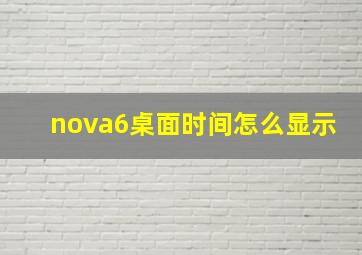 nova6桌面时间怎么显示